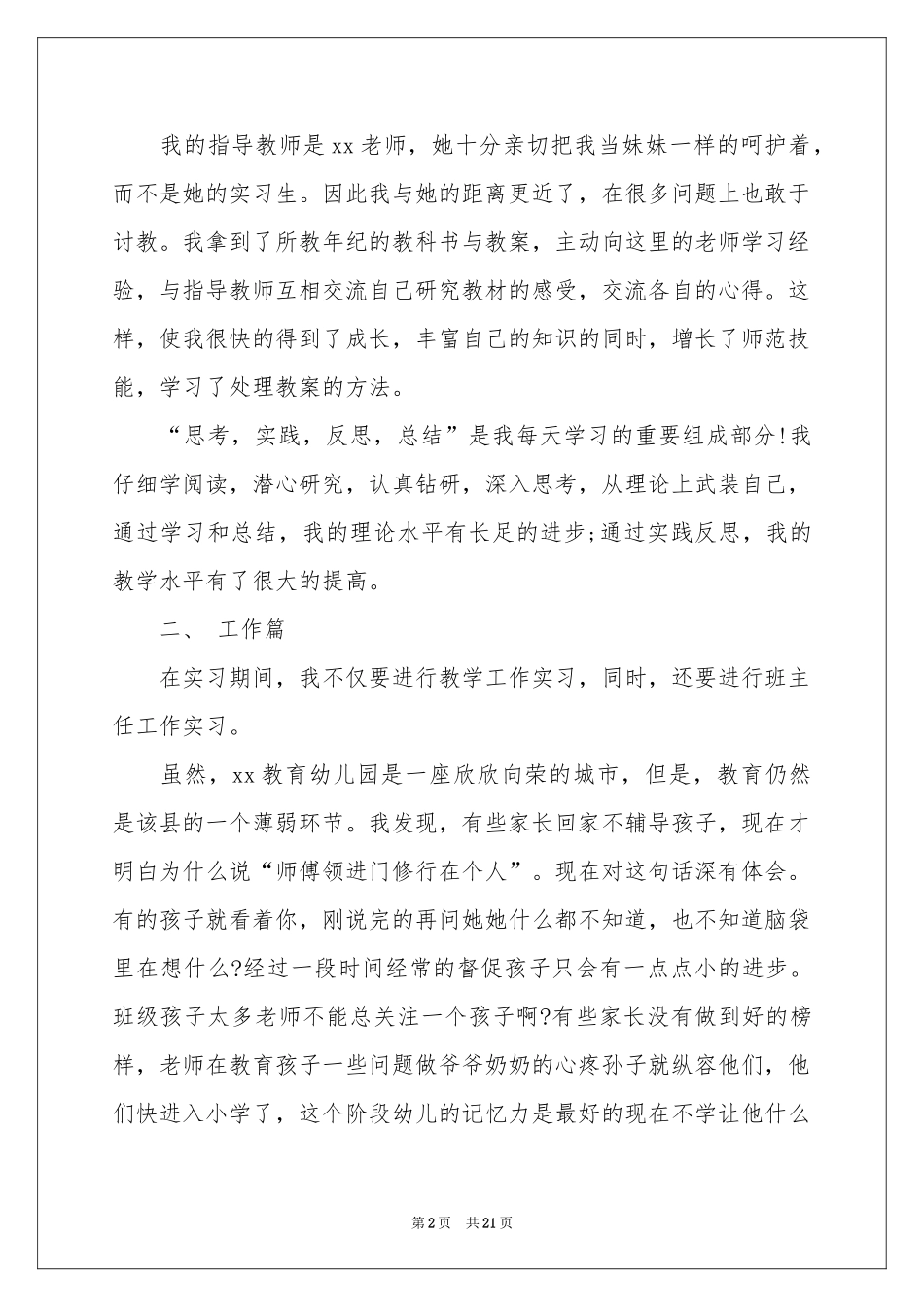 我的指导教师是xx老师，她十分亲切把我当妹妹一样的呵护着，而不是她的实习生。因此我与她的距离更近了，在很多问题上也敢于讨教。我拿到了所教年纪的教科书与教案，主动向这里的老师学习经验，与指导教师互相交流自己研究教材的感受，交流各自的心得。这样，使我很快的得到了成长，丰富自己的知识的同时，增长了师范技能，学习了处理教案的方法。

“思考，实践，反思，总结”是我每天学习的重要组成部分!我仔细学阅读，潜心研究，认真钻研，深入思考，从理论上武装自己，通过学习和总结，我的理论水平有长足的进步;通过实践反思，我的教学水平有了很大的提高。

二、 工作篇

在实习期间，我不仅要进行教学工作实习，同时，还要进行班主任工作实习。

虽然，xx教育幼儿园是一座欣欣向荣的城市，但是，教育仍然是该县的一个薄弱环节。我发现，有些家长回家不辅导孩子，现在才明白为什么说“师傅领进门修行在个人”。现在对这句话深有体会。有的孩子就看着你，刚说完的再问她她什么都不知道，也不知道脑袋里在想什么?经过一段时间经常的督促孩子只会有一点点小的进步。班级孩子太多老师不能总关注一个孩子啊?有些家长没有做到好的榜样，老师在教育孩子一些问题做爷爷奶奶的心疼孙子就纵容他们，他们快进入小学了，这个阶段幼儿的记忆力是最好的现在不学让他什么

第2页 共21页